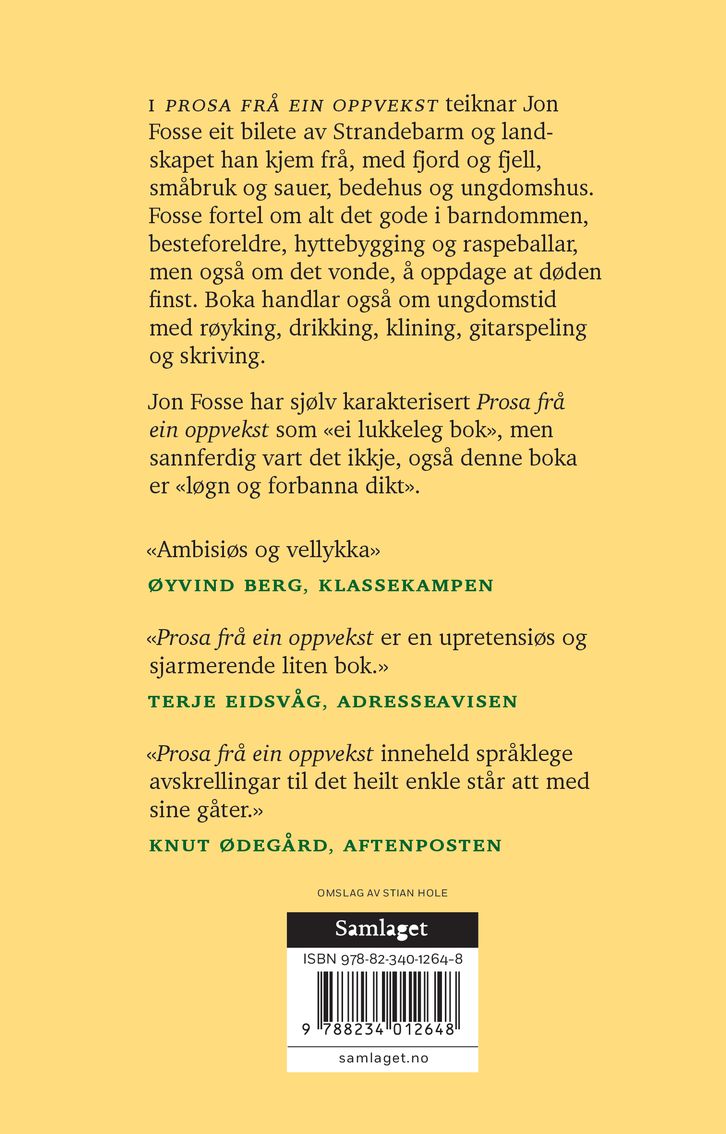 I PROSA FRÅ EIN OPPVEKST teiknar Jon Fosse eit bilete av Strandebarm og landskapet han kjem frå, med fjord og fjell, småbruk og sauer, bedehus og ungdomshus. Fosse fortel om alt det gode i barndommen, besteforeldre, hyttebygging og raspeballar, men også om det vonde, å oppdage at døden finst. Boka handlar også om ungdomstid med røyking, drikking, klining, gitarspeling og skriving.

Jon Fosse har sjølv karakterisert Prosa frå ein oppvekst som «ei lukkeleg bok», men sannferdig vart det ikkje, også denne boka er «løgn og forbanna dikt».

«Ambisiøs og vellykka»

ØYVIND BERG, KLASSEKAMPEN

«Prosa frå ein oppvekst er en upretensiøs og sjarmerende liten bok.»

TERJE EIDSVÅG, ADRESSEAVISEN

«Prosa frå ein oppvekst inneheld språklege avskrellingar til det heilt enkle står att med sine gåter.»

KNUT ØDEGÅRD, AFTENPOSTEN

OMSLAG AV STIAN HOLE

Samlaget

ISBN 978-82-340-1264-8

9 788234 012648

samlaget.no